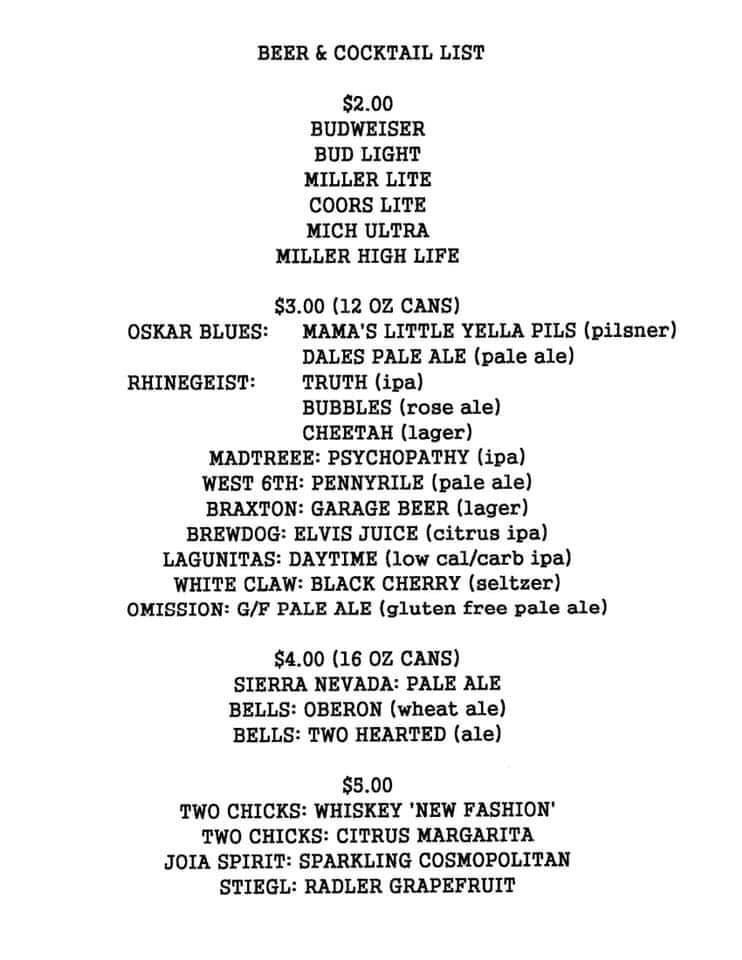 BEER & COCKTAIL LIST

$2.00
BUDWEISER
BUD LIGHT
MILLER LITE
COORS LITE
MICH ULTRA
MILLER HIGH LIFE

$3.00 (12 OZ CANS)
OSKAR BLUES: MAMA'S LITTLE YELLA PILS (pilsner)
DALES PALE ALE (pale ale)
RHINEGEIST: TRUTH (ipa)
BUBBLES (rose ale)
CHEETAH (lager)
MADTREEE: PSYCHOPATHY (ipa)
WEST 6TH: PENNYRILE (pale ale)
BRAXTON: GARAGE BEER (lager)
BREWDOG: ELVIS JUICE (citrus ipa)
LAGUNITAS: DAYTIME (low cal/carb ipa)
WHITE CLAW: BLACK CHERRY (seltzer)
OMISSION: G/F PALE ALE (gluten free pale ale)

$4.00 (16 OZ CANS)
SIERRA NEVADA: PALE ALE
BELLS: OBERON (wheat ale)
BELLS: TWO HEARTED (ale)

$5.00
TWO CHICKS: WHISKEY 'NEW FASHION'
TWO CHICKS: CITRUS MARGARITA
JOIA SPIRIT: SPARKLING COSMOPOLITAN
STIEGL: RADLER GRAPEFRUIT